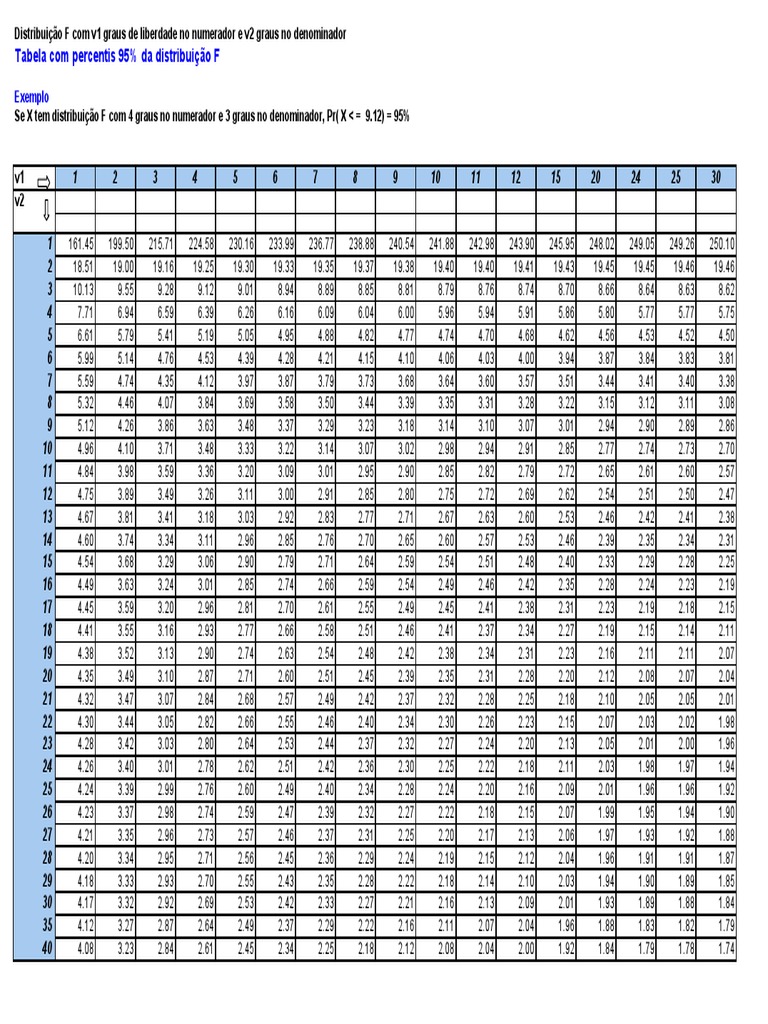 Distribuição F com v1 graus de liberdade no numerador e v2 graus no denominador
Tabela com percentis 95% da distribuição F

Exemplo
Se X tem distribuição F com 4 graus no numerador e 3 graus no denominador, Pr( X < = 9.12) = 95%

| v1 ⇨ | 1 | 2 | 3 | 4 | 5 | 6 | 7 | 8 | 9 | 10 | 11 | 12 | 15 | 20 | 24 | 25 | 30 |
|---|---|---|---|---|---|---|---|---|---|---|---|---|---|---|---|---|---|
| v2 ⇩ | | | | | | | | | | | | | | | | | |
| 1 | 161.45 | 199.50 | 215.71 | 224.58 | 230.16 | 233.99 | 236.77 | 238.88 | 240.54 | 241.88 | 242.98 | 243.90 | 245.95 | 248.02 | 249.05 | 249.26 | 250.10 |
| 2 | 18.51 | 19.00 | 19.16 | 19.25 | 19.30 | 19.33 | 19.35 | 19.37 | 19.38 | 19.40 | 19.40 | 19.41 | 19.43 | 19.45 | 19.45 | 19.46 | 19.46 |
| 3 | 10.13 | 9.55 | 9.28 | 9.12 | 9.01 | 8.94 | 8.89 | 8.85 | 8.81 | 8.79 | 8.76 | 8.74 | 8.70 | 8.66 | 8.64 | 8.63 | 8.62 |
| 4 | 7.71 | 6.94 | 6.59 | 6.39 | 6.26 | 6.16 | 6.09 | 6.04 | 6.00 | 5.96 | 5.94 | 5.91 | 5.86 | 5.80 | 5.77 | 5.77 | 5.75 |
| 5 | 6.61 | 5.79 | 5.41 | 5.19 | 5.05 | 4.95 | 4.88 | 4.82 | 4.77 | 4.74 | 4.70 | 4.68 | 4.62 | 4.56 | 4.53 | 4.52 | 4.50 |
| 6 | 5.99 | 5.14 | 4.76 | 4.53 | 4.39 | 4.28 | 4.21 | 4.15 | 4.10 | 4.06 | 4.03 | 4.00 | 3.94 | 3.87 | 3.84 | 3.83 | 3.81 |
| 7 | 5.59 | 4.74 | 4.35 | 4.12 | 3.97 | 3.87 | 3.79 | 3.73 | 3.68 | 3.64 | 3.60 | 3.57 | 3.51 | 3.44 | 3.41 | 3.40 | 3.38 |
| 8 | 5.32 | 4.46 | 4.07 | 3.84 | 3.69 | 3.58 | 3.50 | 3.44 | 3.39 | 3.35 | 3.31 | 3.28 | 3.22 | 3.15 | 3.12 | 3.11 | 3.08 |
| 9 | 5.12 | 4.26 | 3.86 | 3.63 | 3.48 | 3.37 | 3.29 | 3.23 | 3.18 | 3.14 | 3.10 | 3.07 | 3.01 | 2.94 | 2.90 | 2.89 | 2.86 |
| 10 | 4.96 | 4.10 | 3.71 | 3.48 | 3.33 | 3.22 | 3.14 | 3.07 | 3.02 | 2.98 | 2.94 | 2.91 | 2.85 | 2.77 | 2.74 | 2.73 | 2.70 |
| 11 | 4.84 | 3.98 | 3.59 | 3.36 | 3.20 | 3.09 | 3.01 | 2.95 | 2.90 | 2.85 | 2.82 | 2.79 | 2.72 | 2.65 | 2.61 | 2.60 | 2.57 |
| 12 | 4.75 | 3.89 | 3.49 | 3.26 | 3.11 | 3.00 | 2.91 | 2.85 | 2.80 | 2.75 | 2.72 | 2.69 | 2.62 | 2.54 | 2.51 | 2.50 | 2.47 |
| 13 | 4.67 | 3.81 | 3.41 | 3.18 | 3.03 | 2.92 | 2.83 | 2.77 | 2.71 | 2.67 | 2.63 | 2.60 | 2.53 | 2.46 | 2.42 | 2.41 | 2.38 |
| 14 | 4.60 | 3.74 | 3.34 | 3.11 | 2.96 | 2.85 | 2.76 | 2.70 | 2.65 | 2.60 | 2.57 | 2.53 | 2.46 | 2.39 | 2.35 | 2.34 | 2.31 |
| 15 | 4.54 | 3.68 | 3.29 | 3.06 | 2.90 | 2.79 | 2.71 | 2.64 | 2.59 | 2.54 | 2.51 | 2.48 | 2.40 | 2.33 | 2.29 | 2.28 | 2.25 |
| 16 | 4.49 | 3.63 | 3.24 | 3.01 | 2.85 | 2.74 | 2.66 | 2.59 | 2.54 | 2.49 | 2.46 | 2.42 | 2.35 | 2.28 | 2.24 | 2.23 | 2.19 |
| 17 | 4.45 | 3.59 | 3.20 | 2.96 | 2.81 | 2.70 | 2.61 | 2.55 | 2.49 | 2.45 | 2.41 | 2.38 | 2.31 | 2.23 | 2.19 | 2.18 | 2.15 |
| 18 | 4.41 | 3.55 | 3.16 | 2.93 | 2.77 | 2.66 | 2.58 | 2.51 | 2.46 | 2.41 | 2.37 | 2.34 | 2.27 | 2.19 | 2.15 | 2.14 | 2.11 |
| 19 | 4.38 | 3.52 | 3.13 | 2.90 | 2.74 | 2.63 | 2.54 | 2.48 | 2.42 | 2.38 | 2.34 | 2.31 | 2.23 | 2.16 | 2.11 | 2.11 | 2.07 |
| 20 | 4.35 | 3.49 | 3.10 | 2.87 | 2.71 | 2.60 | 2.51 | 2.45 | 2.39 | 2.35 | 2.31 | 2.28 | 2.20 | 2.12 | 2.08 | 2.07 | 2.04 |
| 21 | 4.32 | 3.47 | 3.07 | 2.84 | 2.68 | 2.57 | 2.49 | 2.42 | 2.37 | 2.32 | 2.28 | 2.25 | 2.18 | 2.10 | 2.05 | 2.05 | 2.01 |
| 22 | 4.30 | 3.44 | 3.05 | 2.82 | 2.66 | 2.55 | 2.46 | 2.40 | 2.34 | 2.30 | 2.26 | 2.23 | 2.15 | 2.07 | 2.03 | 2.02 | 1.98 |
| 23 | 4.28 | 3.42 | 3.03 | 2.80 | 2.64 | 2.53 | 2.44 | 2.37 | 2.32 | 2.27 | 2.24 | 2.20 | 2.13 | 2.05 | 2.01 | 2.00 | 1.96 |
| 24 | 4.26 | 3.40 | 3.01 | 2.78 | 2.62 | 2.51 | 2.42 | 2.36 | 2.30 | 2.25 | 2.22 | 2.18 | 2.11 | 2.03 | 1.98 | 1.97 | 1.94 |
| 25 | 4.24 | 3.39 | 2.99 | 2.76 | 2.60 | 2.49 | 2.40 | 2.34 | 2.28 | 2.24 | 2.20 | 2.16 | 2.09 | 2.01 | 1.96 | 1.96 | 1.92 |
| 26 | 4.23 | 3.37 | 2.98 | 2.74 | 2.59 | 2.47 | 2.39 | 2.32 | 2.27 | 2.22 | 2.18 | 2.15 | 2.07 | 1.99 | 1.95 | 1.94 | 1.90 |
| 27 | 4.21 | 3.35 | 2.96 | 2.73 | 2.57 | 2.46 | 2.37 | 2.31 | 2.25 | 2.20 | 2.17 | 2.13 | 2.06 | 1.97 | 1.93 | 1.92 | 1.88 |
| 28 | 4.20 | 3.34 | 2.95 | 2.71 | 2.56 | 2.45 | 2.36 | 2.29 | 2.24 | 2.19 | 2.15 | 2.12 | 2.04 | 1.96 | 1.91 | 1.91 | 1.87 |
| 29 | 4.18 | 3.33 | 2.93 | 2.70 | 2.55 | 2.43 | 2.35 | 2.28 | 2.22 | 2.18 | 2.14 | 2.10 | 2.03 | 1.94 | 1.90 | 1.89 | 1.85 |
| 30 | 4.17 | 3.32 | 2.92 | 2.69 | 2.53 | 2.42 | 2.33 | 2.27 | 2.21 | 2.16 | 2.13 | 2.09 | 2.01 | 1.93 | 1.89 | 1.88 | 1.84 |
| 35 | 4.12 | 3.27 | 2.87 | 2.64 | 2.49 | 2.37 | 2.29 | 2.22 | 2.16 | 2.11 | 2.07 | 2.04 | 1.96 | 1.88 | 1.83 | 1.82 | 1.79 |
| 40 | 4.08 | 3.23 | 2.84 | 2.61 | 2.45 | 2.34 | 2.25 | 2.18 | 2.12 | 2.08 | 2.04 | 2.00 | 1.92 | 1.84 | 1.79 | 1.78 | 1.74 |